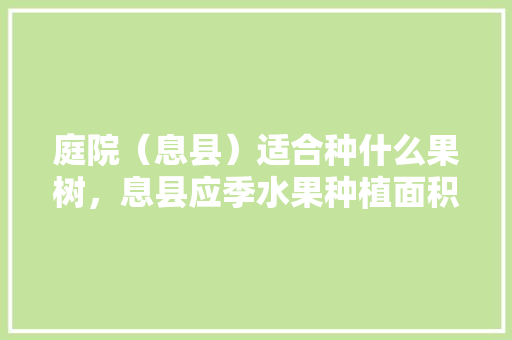 庭院（息县）适合种什么果树，息县应季水果种植面积